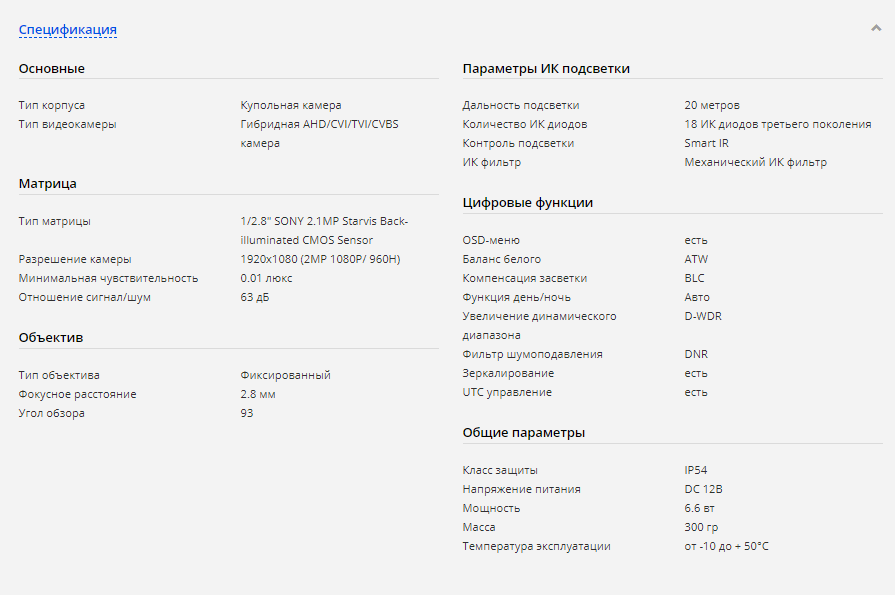 Спецификация

Основные

| | |
|---|---|
| Тип корпуса | Купольная камера |
| Тип видеокамеры | Гибридная AHD/CVI/TVI/CVBS камера |

Матрица

| | |
|---|---|
| Тип матрицы | 1/2.8" SONY 2.1MP Starvis Back-illuminated CMOS Sensor |
| Разрешение камеры | 1920x1080 (2MP 1080P/ 960H) |
| Минимальная чувствительность | 0.01 люкс |
| Отношение сигнал/шум | 63 дБ |

Объектив

| | |
|---|---|
| Тип объектива | Фиксированный |
| Фокусное расстояние | 2.8 мм |
| Угол обзора | 93 |

Параметры ИК подсветки

| | |
|---|---|
| Дальность подсветки | 20 метров |
| Количество ИК диодов | 18 ИК диодов третьего поколения |
| Контроль подсветки | Smart IR |
| ИК фильтр | Механический ИК фильтр |

Цифровые функции

| | |
|---|---|
| OSD-меню | есть |
| Баланс белого | ATW |
| Компенсация засветки | BLC |
| Функция день/ночь | Авто |
| Увеличение динамического диапазона | D-WDR |
| Фильтр шумоподавления | DNR |
| Зеркалирование | есть |
| UTC управление | есть |

Общие параметры

| | |
|---|---|
| Класс защиты | IP54 |
| Напряжение питания | DC 12В |
| Мощность | 6.6 вт |
| Масса | 300 гр |
| Температура эксплуатации | от -10 до + 50°C |